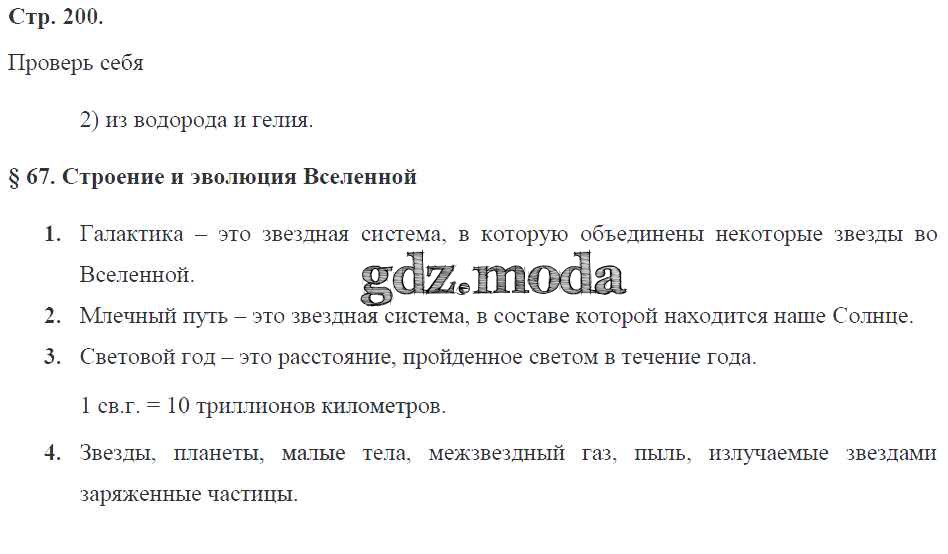 Стр. 200.

Проверь себя

2) из водорода и гелия.

§ 67. Строение и эволюция Вселенной

1. Галактика – это звездная система, в которую объединены некоторые звезды во Вселенной.

gdz.moda

2. Млечный путь – это звездная система, в составе которой находится наше Солнце.

3. Световой год – это расстояние, пройденное светом в течение года.

1 св.г. = 10 триллионов километров.

4. Звезды, планеты, малые тела, межзвездный газ, пыль, излучаемые звездами заряженные частицы.